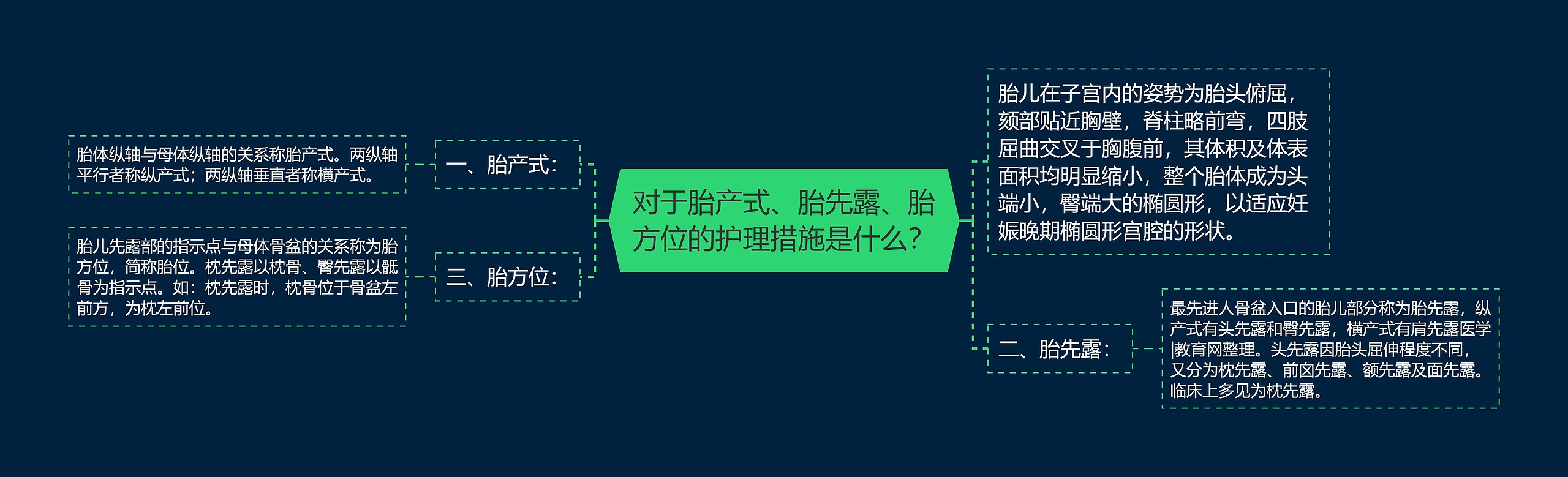 对于胎产式、胎先露、胎方位的护理措施是什么？

胎儿在子宫内的姿势为胎头俯屈，颏部贴近胸壁，脊柱略前弯，四肢屈曲交叉于胸腹前，其体积及体表面积均明显缩小，整个胎体成为头端小，臀端大的椭圆形，以适应妊娠晚期椭圆形宫腔的形状。

一、胎产式：

胎体纵轴与母体纵轴的关系称胎产式。两纵轴平行者称纵产式；两纵轴垂直者称横产式。

二、胎先露：

最先进人骨盆入口的胎儿部分称为胎先露，纵产式有头先露和臀先露，横产式有肩先露医学|教育网整理。头先露因胎头屈伸程度不同，又分为枕先露、前囟先露、额先露及面先露。临床上多见为枕先露。

三、胎方位：

胎儿先露部的指示点与母体骨盆的关系称为胎方位，简称胎位。枕先露以枕骨、臀先露以骶骨为指示点。如：枕先露时，枕骨位于骨盆左前方，为枕左前位。